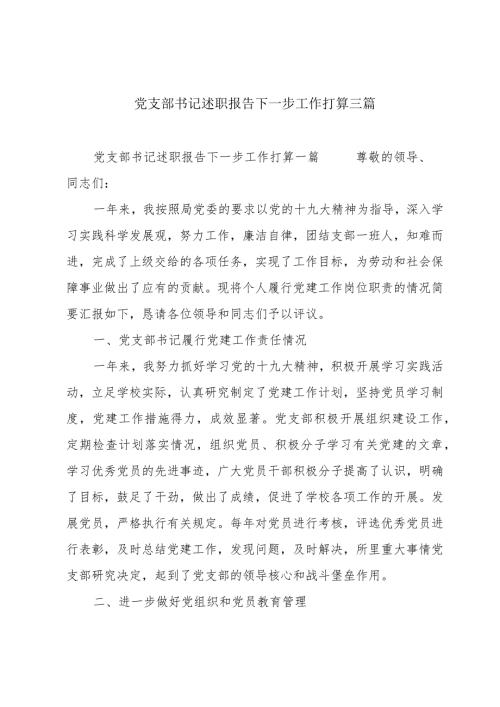 党支部书记述职报告下一步工作打算三篇

党支部书记述职报告下一步工作打算一篇　　尊敬的领导、同志们：

一年来，我按照局党委的要求以党的十九大精神为指导，深入学习实践科学发展观，努力工作，廉洁自律，团结支部一班人，知难而进，完成了上级交给的各项任务，实现了工作目标，为劳动和社会保障事业做出了应有的贡献。现将个人履行党建工作岗位职责的情况简要汇报如下，恳请各位领导和同志们予以评议。

一、党支部书记履行党建工作责任情况

一年来，我努力抓好学习党的十九大精神，积极开展学习实践活动，立足学校实际，认真研究制定了党建工作计划，坚持党员学习制度，党建工作措施得力，成效显著。党支部积极开展组织建设工作，定期检查计划落实情况，组织党员、积极分子学习有关党建的文章，学习优秀党员的先进事迹，广大党员干部积极分子提高了认识，明确了目标，鼓足了干劲，做出了成绩，促进了学校各项工作的开展。发展党员，严格执行有关规定。每年对党员进行考核，评选优秀党员进行表彰，及时总结党建工作，发现问题，及时解决，所里重大事情党支部研究决定，起到了党支部的领导核心和战斗堡垒作用。

二、进一步做好党组织和党员教育管理